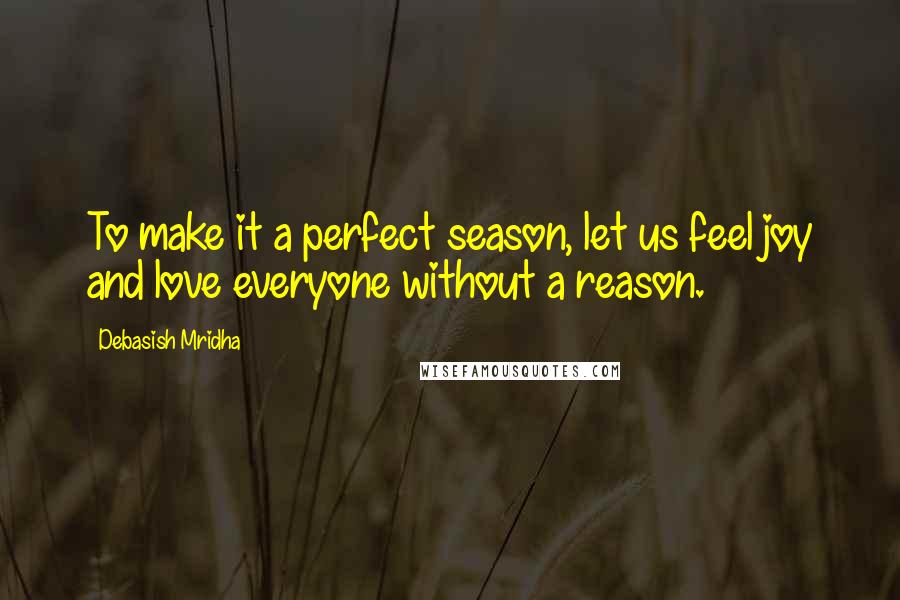 To make it a perfect season, let us feel joy and love everyone without a reason.

Debasish Mridha

WISEFAMOUSQUOTES.COM